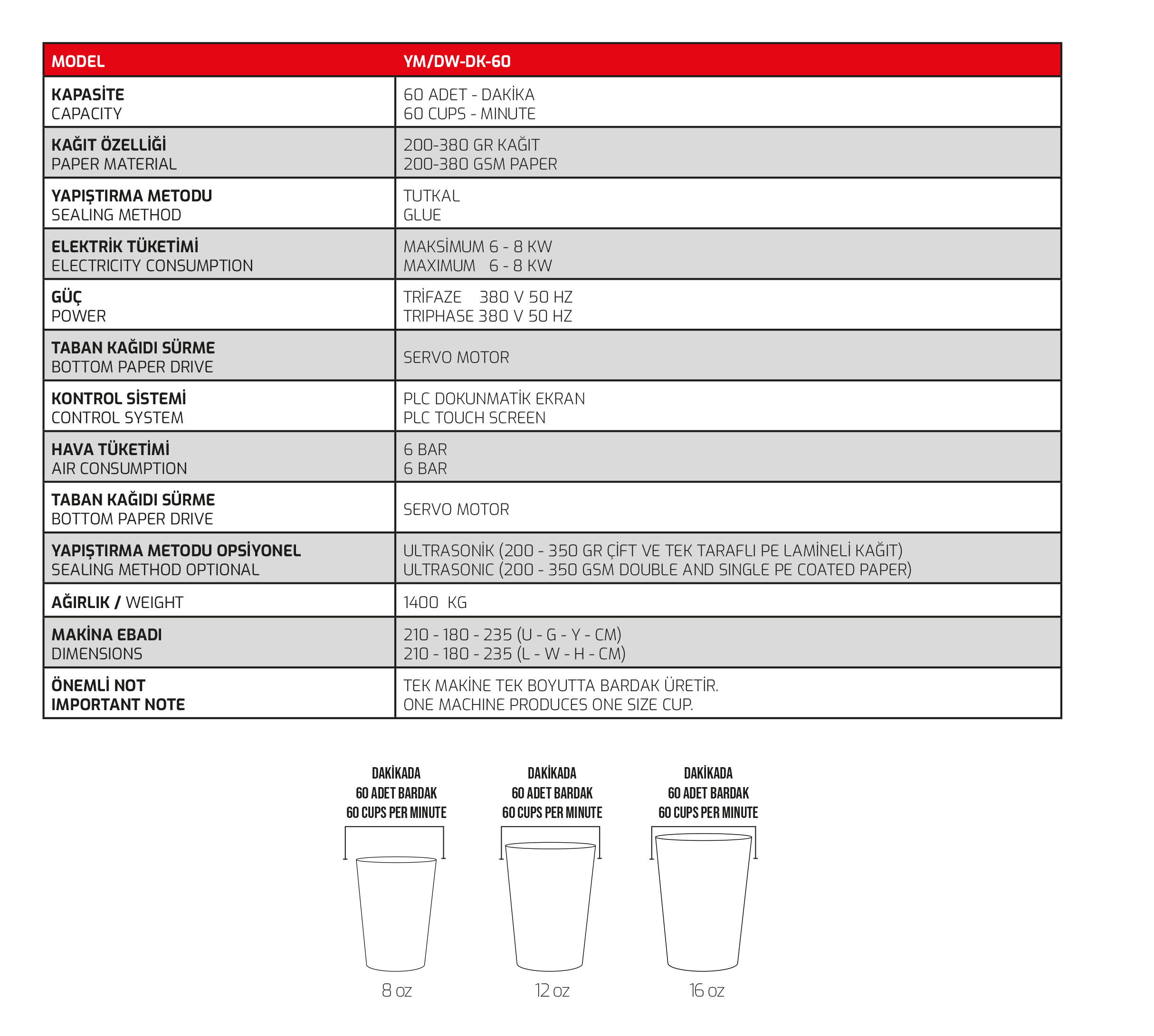 | MODEL | YM/DW-DK-60 |
|---|---|
| KAPASİTE CAPACITY | 60 ADET - DAKİKA 60 CUPS - MINUTE |
| KAĞIT ÖZELLİĞİ PAPER MATERIAL | 200-380 GR KAĞIT 200-380 GSM PAPER |
| YAPIŞTIRMA METODU SEALING METHOD | TUTKAL GLUE |
| ELEKTRİK TÜKETİMİ ELECTRICITY CONSUMPTION | MAKSİMUM 6 - 8 KW MAXIMUM 6 - 8 KW |
| GÜÇ POWER | TRİFAZE 380 V 50 HZ TRIPHASE 380 V 50 HZ |
| TABAN KAĞIDI SÜRME BOTTOM PAPER DRIVE | SERVO MOTOR |
| KONTROL SİSTEMİ CONTROL SYSTEM | PLC DOKUNMATİK EKRAN PLC TOUCH SCREEN |
| HAVA TÜKETİMİ AIR CONSUMPTION | 6 BAR 6 BAR |
| TABAN KAĞIDI SÜRME BOTTOM PAPER DRIVE | SERVO MOTOR |
| YAPIŞTIRMA METODU OPSİYONEL SEALING METHOD OPTIONAL | ULTRASONİK (200 - 350 GR ÇİFT VE TEK TARAFLI PE LAMİNELİ KAĞIT) ULTRASONIC (200 - 350 GSM DOUBLE AND SINGLE PE COATED PAPER) |
| AĞIRLIK / WEIGHT | 1400 KG |
| MAKİNA EBADI DIMENSIONS | 210 - 180 - 235 (U - G - Y - CM) 210 - 180 - 235 (L - W - H - CM) |
| ÖNEMLİ NOT IMPORTANT NOTE | TEK MAKİNE TEK BOYUTTA BARDAK ÜRETİR. ONE MACHINE PRODUCES ONE SIZE CUP. |

DAKİKADA
60 ADET BARDAK
60 CUPS PER MINUTE

8 oz

DAKİKADA
60 ADET BARDAK
60 CUPS PER MINUTE

12 oz

DAKİKADA
60 ADET BARDAK
60 CUPS PER MINUTE

16 oz